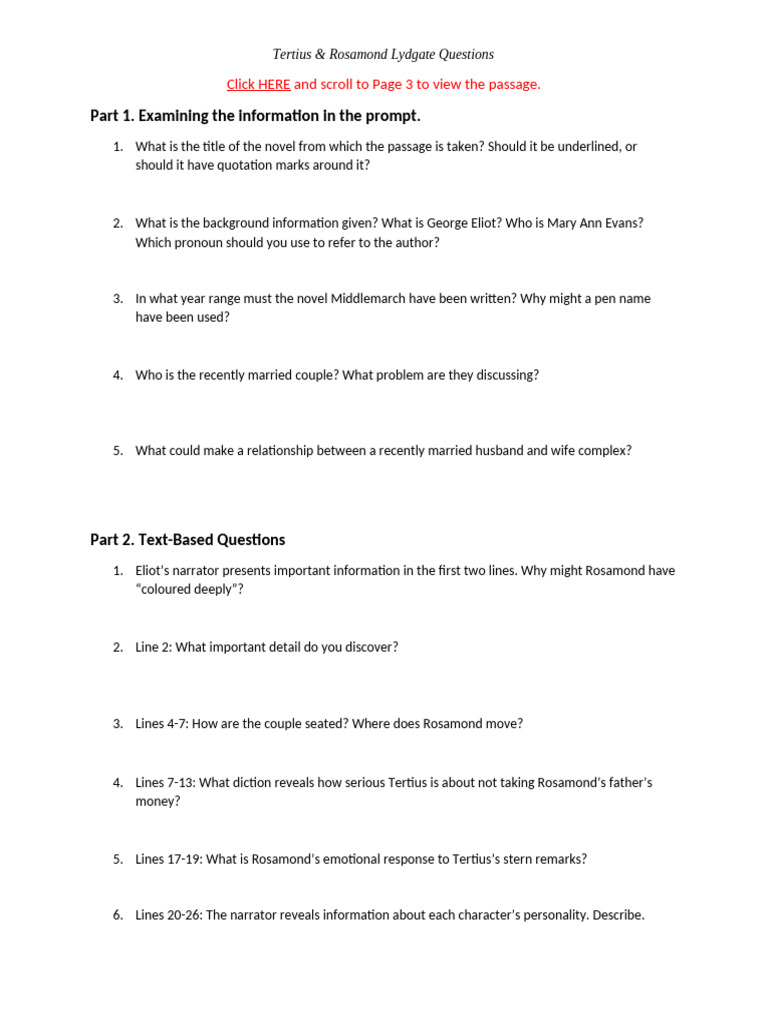 Tertius & Rosamond Lydgate Questions

Click HERE and scroll to Page 3 to view the passage.

Part 1. Examining the information in the prompt.

1. What is the title of the novel from which the passage is taken? Should it be underlined, or should it have quotation marks around it?

2. What is the background information given? What is George Eliot? Who is Mary Ann Evans? Which pronoun should you use to refer to the author?

3. In what year range must the novel Middlemarch have been written? Why might a pen name have been used?

4. Who is the recently married couple? What problem are they discussing?

5. What could make a relationship between a recently married husband and wife complex?

Part 2. Text-Based Questions

1. Eliot's narrator presents important information in the first two lines. Why might Rosamond have "coloured deeply"?

2. Line 2: What important detail do you discover?

3. Lines 4-7: How are the couple seated? Where does Rosamond move?

4. Lines 7-13: What diction reveals how serious Tertius is about not taking Rosamond's father's money?

5. Lines 17-19: What is Rosamond's emotional response to Tertius's stern remarks?

6. Lines 20-26: The narrator reveals information about each character's personality. Describe.